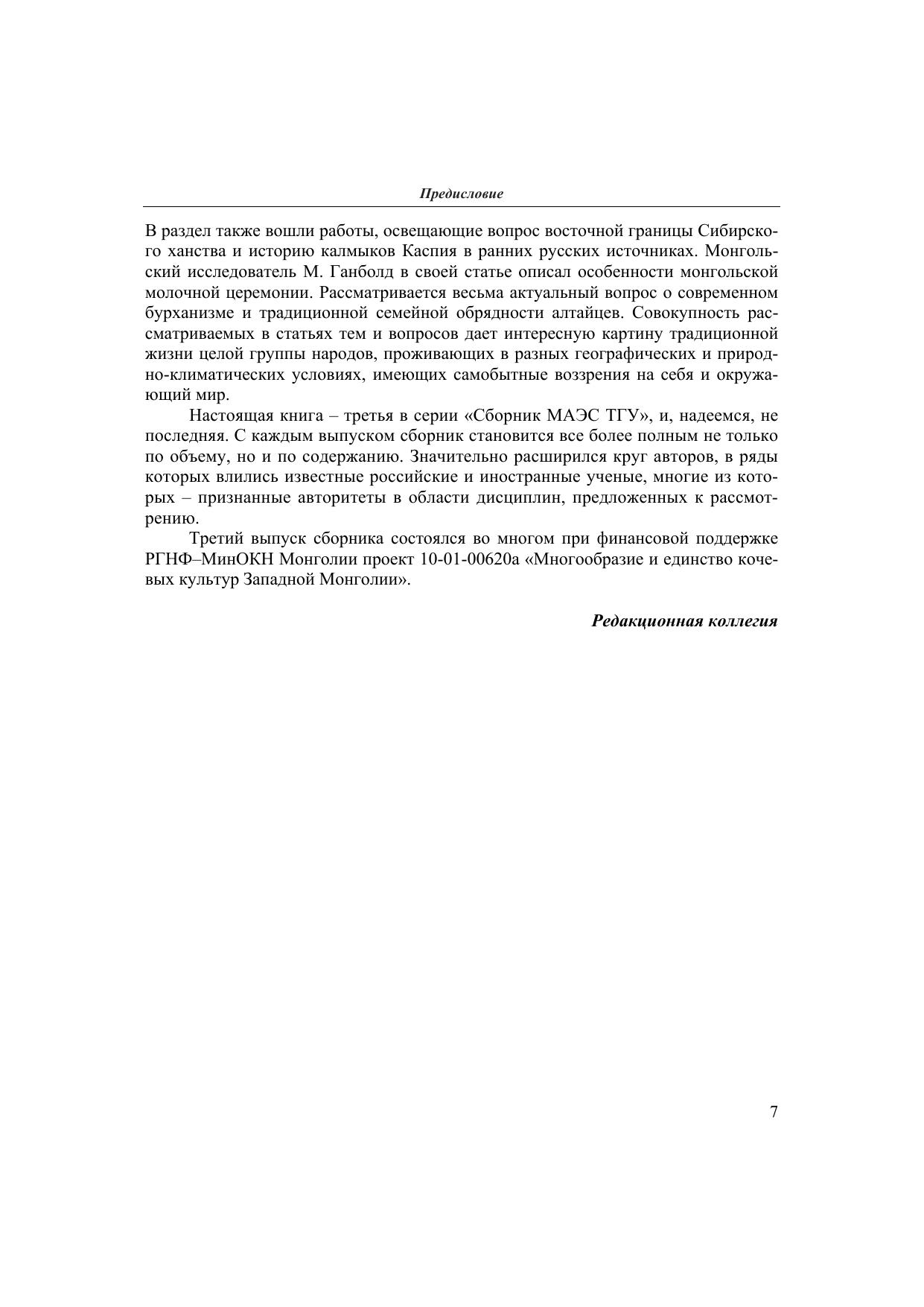 Предисловие

В раздел также вошли работы, освещающие вопрос восточной границы Сибирского ханства и историю калмыков Каспия в ранних русских источниках. Монгольский исследователь М. Ганболд в своей статье описал особенности монгольской молочной церемонии. Рассматривается весьма актуальный вопрос о современном бурханизме и традиционной семейной обрядности алтайцев. Совокупность рассматриваемых в статьях тем и вопросов дает интересную картину традиционной жизни целой группы народов, проживающих в разных географических и природно-климатических условиях, имеющих самобытные воззрения на себя и окружающий мир.

Настоящая книга – третья в серии «Сборник МАЭС ТГУ», и, надеемся, не последняя. С каждым выпуском сборник становится все более полным не только по объему, но и по содержанию. Значительно расширился круг авторов, в ряды которых влились известные российские и иностранные ученые, многие из которых – признанные авторитеты в области дисциплин, предложенных к рассмотрению.

Третий выпуск сборника состоялся во многом при финансовой поддержке РГНФ–МинОКН Монголии проект 10-01-00620а «Многообразие и единство кочевых культур Западной Монголии».

Редакционная коллегия

7